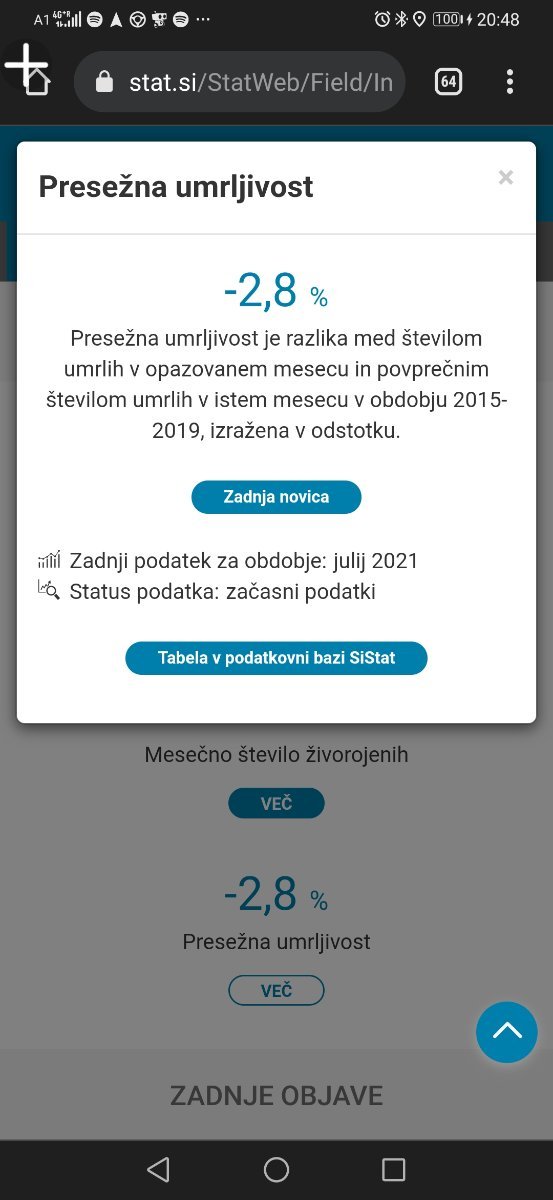 A1 4G 100 20:48

stat.si/StatWeb/Field/In

64

Presežna umrljivost

×

-2,8 %

Presežna umrljivost je razlika med številom umrlih v opazovanem mesecu in povprečnim številom umrlih v istem mesecu v obdobju 2015-2019, izražena v odstotku.

Zadnja novica

Zadnji podatek za obdobje: julij 2021

Status podatka: začasni podatki

Tabela v podatkovni bazi SiStat

Mesečno število živorojenih

VEČ

-2,8 %

Presežna umrljivost

VEČ

ZADNJE OBJAVE